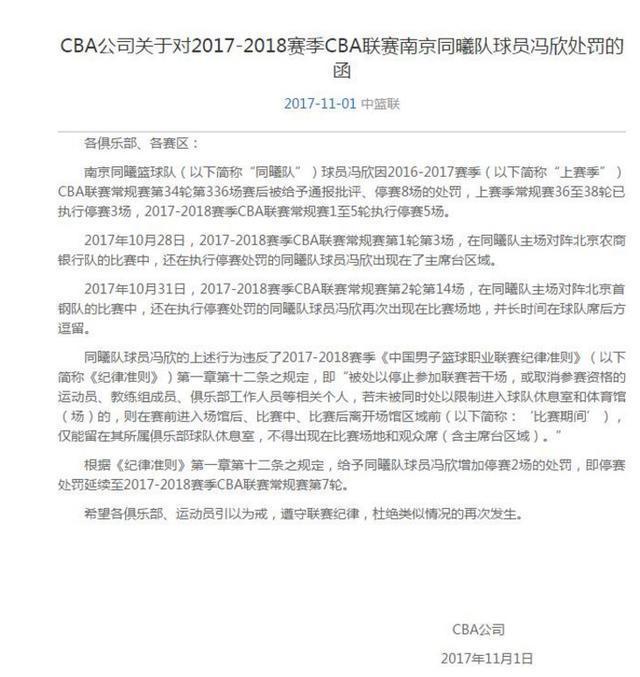 CBA公司关于对2017-2018赛季CBA联赛南京同曦队球员冯欣处罚的函

2017-11-01 中篮联

各俱乐部、各赛区：

南京同曦篮球队（以下简称“同曦队”）球员冯欣因2016-2017赛季（以下简称“上赛季”）CBA联赛常规赛第34轮第336场赛后被给予通报批评、停赛8场的处罚，上赛季常规赛36至38轮已执行停赛3场，2017-2018赛季CBA联赛常规赛1至5轮执行停赛5场。

2017年10月28日，2017-2018赛季CBA联赛常规赛第1轮第3场，在同曦队主场对阵北京农商银行队的比赛中，还在执行停赛处罚的同曦队球员冯欣出现在了主席台区域。

2017年10月31日，2017-2018赛季CBA联赛常规赛第2轮第14场，在同曦队主场对阵北京首钢队的比赛中，还在执行停赛处罚的同曦队球员冯欣再次出现在比赛场地，并长时间在球队席后方逗留。

同曦队球员冯欣的上述行为违反了2017-2018赛季《中国男子篮球职业联赛纪律准则》（以下简称《纪律准则》）第一章第十二条之规定，即“被处以停止参加联赛若干场，或取消参赛资格的运动员、教练组成员、俱乐部工作人员等相关个人，若未被同时处以限制进入球队休息室和体育馆（场）的，则在赛前进入场馆后、比赛中、比赛后离开场馆区域前（以下简称：‘比赛期间’），仅能留在其所属俱乐部球队休息室，不得出现在比赛场地和观众席（含主席台区域）。”

根据《纪律准则》第一章第十二条之规定，给予同曦队球员冯欣增加停赛2场的处罚，即停赛处罚延续至2017-2018赛季CBA联赛常规赛第7轮。

希望各俱乐部、运动员引以为戒，遵守联赛纪律，杜绝类似情况的再次发生。

CBA公司

2017年11月1日